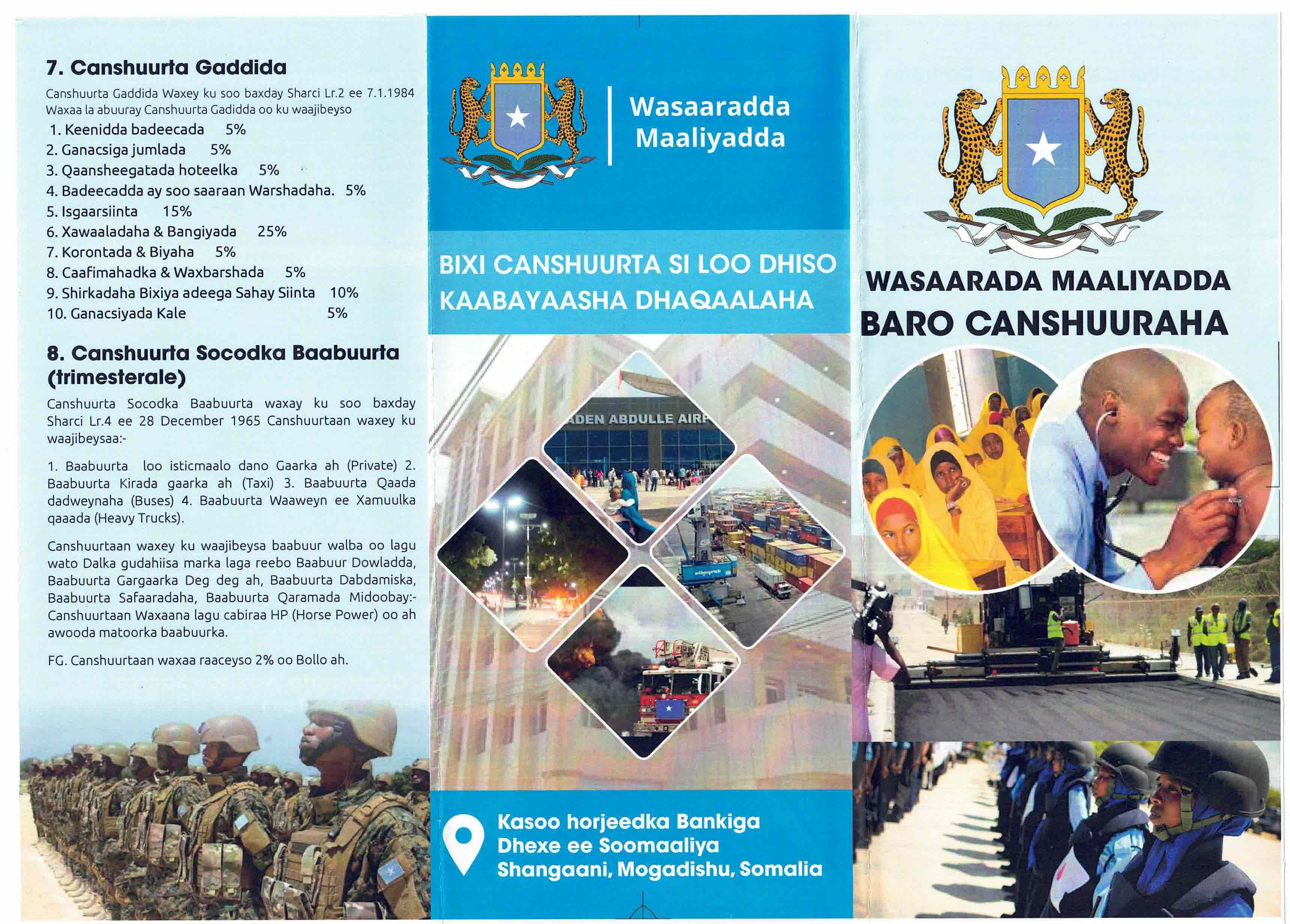 7. Canshuurta Gaddida

Canshuurta Gaddida Waxey ku soo baxday Sharci Lr.2 ee 7.1.1984 Waxaa la abuuray Canshuurta Gadidda oo ku waajibeyso

1. Keenidda badeecada 5%
2. Ganacsiga jumlada 5%
3. Qaansheegatada hoteelka 5%
4. Badeecadda ay soo saaraan Warshadaha. 5%
5. Isgaarsiinta 15%
6. Xawaaladaha & Bangiyada 25%
7. Korontada & Biyaha 5%
8. Caafimahadka & Waxbarshada 5%
9. Shirkadaha Bixiya adeega Sahay Siinta 10%
10. Ganacsiyada Kale 5%

8. Canshuurta Socodka Baabuurta (trimesterale)

Canshuurta Socodka Baabuurta waxay ku soo baxday Sharci Lr.4 ee 28 December 1965 Canshuurtaan waxey ku waajibeysaa:-

1. Baabuurta loo isticmaalo dano Gaarka ah (Private) 2. Baabuurta Kirada gaarka ah (Taxi) 3. Baabuurta Qaada dadweynaha (Buses) 4. Baabuurta Waaweyn ee Xamuulka qaaada (Heavy Trucks).

Canshuurtaan waxey ku waajibeysa baabuur walba oo lagu wato Dalka gudahiisa marka laga reebo Baabuur Dowladda, Baabuurta Gargaarka Deg deg ah, Baabuurta Dabdamiska, Baabuurta Safaaradaha, Baabuurta Qaramada Midoobay:- Canshuurtaan Waxaana lagu cabiraa HP (Horse Power) oo ah awooda matoorka baabuurka.

FG. Canshuurtaan waxaa raaceyso 2% oo Bollo ah.

Wasaaradda Maaliyadda

BIXI CANSHUURTA SI LOO DHISO KAABAYAASHA DHAQAALAHA

ADEN ABDULLE AIRP

Kasoo horjeedka Bankiga Dhexe ee Soomaaliya Shangaani, Mogadishu, Somalia

WASAARADA MAALIYADDA
BARO CANSHUURAHA